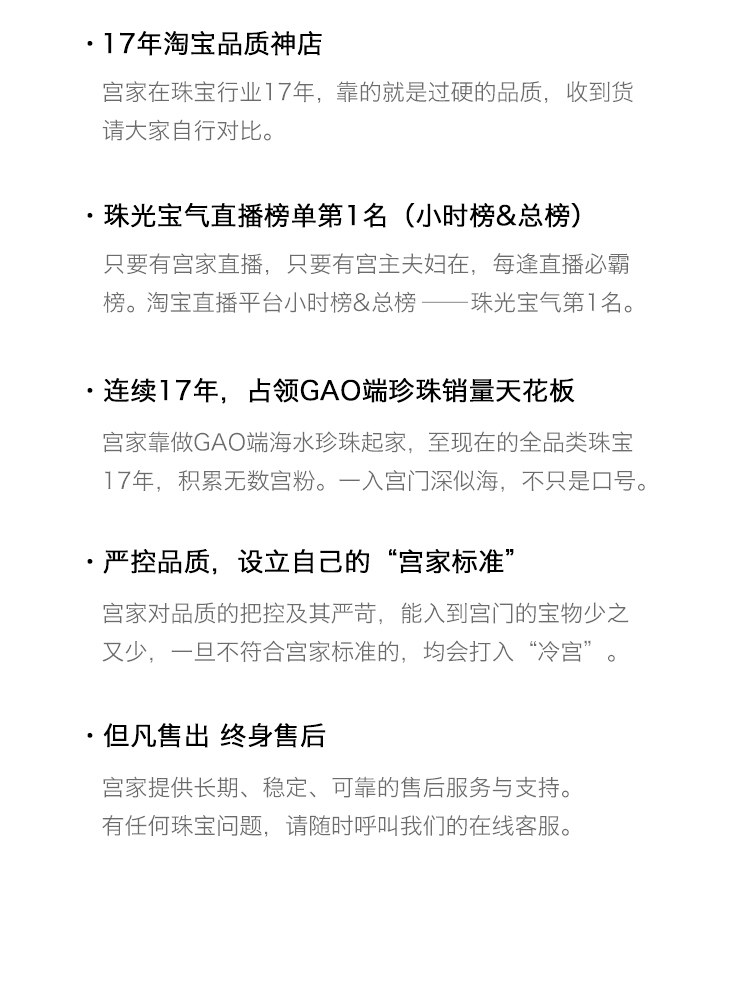 · 17年淘宝品质神店

宫家在珠宝行业17年，靠的就是过硬的品质，收到货请大家自行对比。

· 珠光宝气直播榜单第1名（小时榜&总榜）

只要有宫家直播，只要有宫主夫妇在，每逢直播必霸榜。淘宝直播平台小时榜&总榜 ——珠光宝气第1名。

· 连续17年，占领GAO端珍珠销量天花板

宫家靠做GAO端海水珍珠起家，至现在的全品类珠宝17年，积累无数宫粉。一入宫门深似海，不只是口号。

· 严控品质，设立自己的“宫家标准”

宫家对品质的把控及其严苛，能入到宫门的宝物少之又少，一旦不符合宫家标准的，均会打入“冷宫”。

· 但凡售出 终身售后

宫家提供长期、稳定、可靠的售后服务与支持。
有任何珠宝问题，请随时呼叫我们的在线客服。